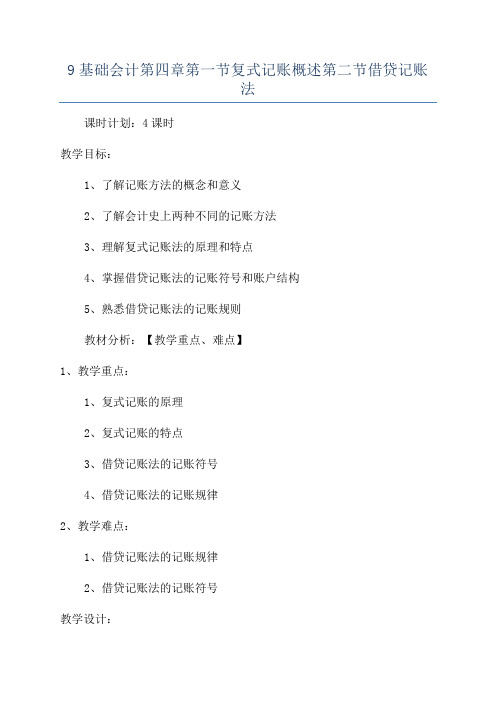 9 基础会计第四章第一节复式记账概述第二节借贷记账法

课时计划：4 课时

教学目标：

1、了解记账方法的概念和意义

2、了解会计史上两种不同的记账方法

3、理解复式记账法的原理和特点

4、掌握借贷记账法的记账符号和账户结构

5、熟悉借贷记账法的记账规则

教材分析：【教学重点、难点】

1、教学重点：

1、复式记账的原理

2、复式记账的特点

3、借贷记账法的记账符号

4、借贷记账法的记账规律

2、教学难点：

1、借贷记账法的记账规律

2、借贷记账法的记账符号

教学设计：